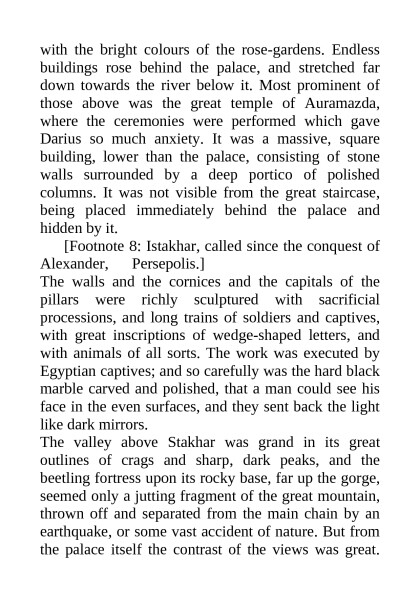 with the bright colours of the rose-gardens. Endless buildings rose behind the palace, and stretched far down towards the river below it. Most prominent of those above was the great temple of Auramazda, where the ceremonies were performed which gave Darius so much anxiety. It was a massive, square building, lower than the palace, consisting of stone walls surrounded by a deep portico of polished columns. It was not visible from the great staircase, being placed immediately behind the palace and hidden by it.

[Footnote 8: Istakhar, called since the conquest of Alexander, Persepolis.]

The walls and the cornices and the capitals of the pillars were richly sculptured with sacrificial processions, and long trains of soldiers and captives, with great inscriptions of wedge-shaped letters, and with animals of all sorts. The work was executed by Egyptian captives; and so carefully was the hard black marble carved and polished, that a man could see his face in the even surfaces, and they sent back the light like dark mirrors.

The valley above Stakhar was grand in its great outlines of crags and sharp, dark peaks, and the beetling fortress upon its rocky base, far up the gorge, seemed only a jutting fragment of the great mountain, thrown off and separated from the main chain by an earthquake, or some vast accident of nature. But from the palace itself the contrast of the views was great.